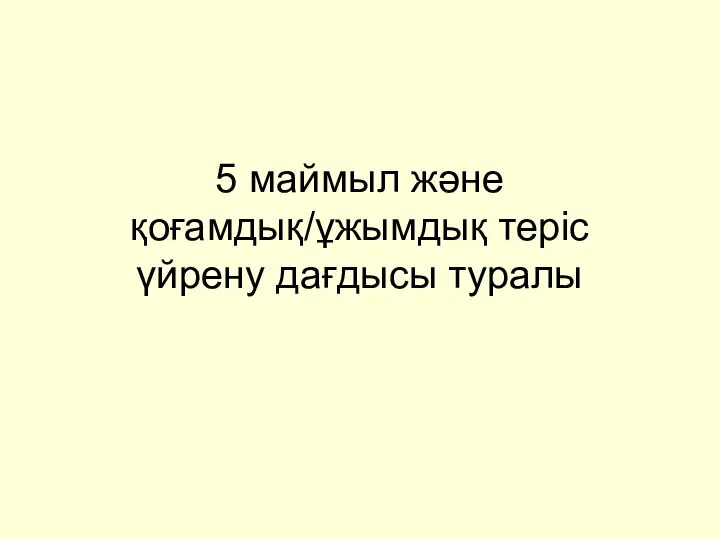 5 маймыл және қоғамдық/ұжымдық теріс үйрену дағдысы туралы